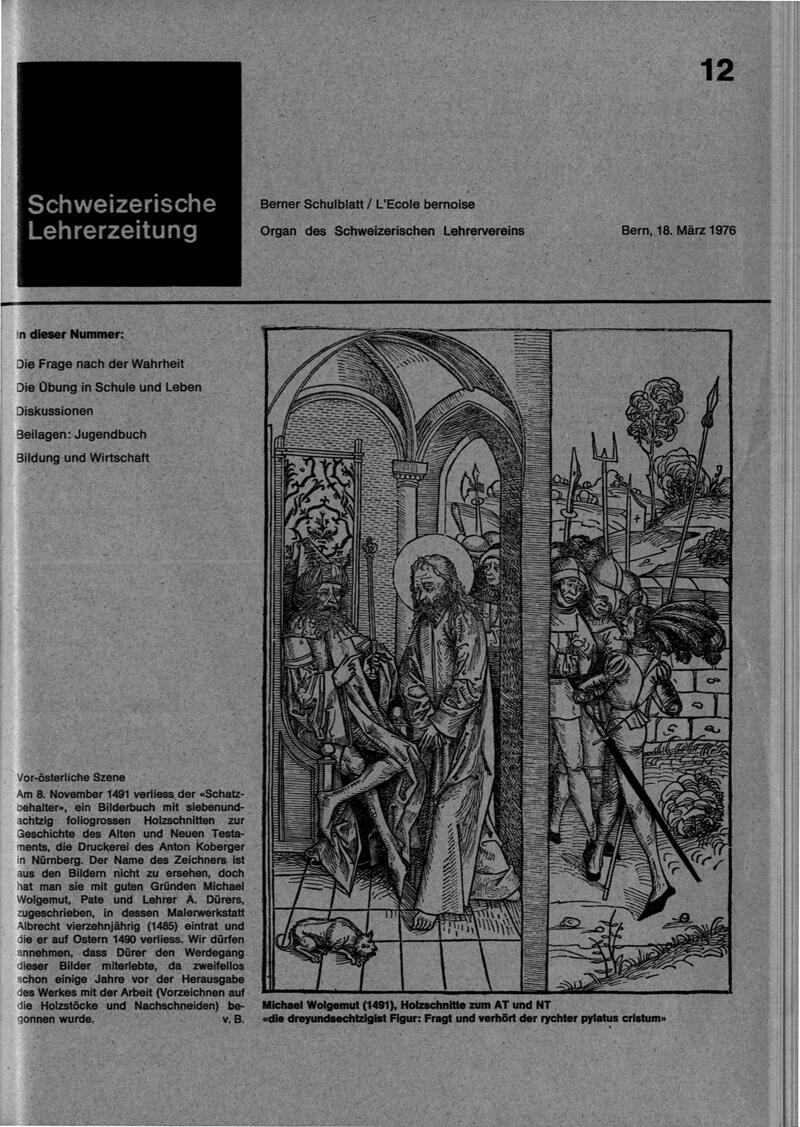 12

Schweizerische Lehrerzeitung

Berner Schulblatt / L'Ecole bernoise

Organ des Schweizerischen Lehrervereins

Bern, 18. März 1976

In dieser Nummer:

Die Frage nach der Wahrheit

Die Übung in Schule und Leben

Diskussionen

Beilagen: Jugendbuch

Bildung und Wirtschaft

Vor-österliche Szene
Am 8. November 1491 verliess der «Schatzbehalter», ein Bilderbuch mit siebenundachtzig foliogrossen Holzschnitten zur Geschichte des Alten und Neuen Testaments, die Druckerei des Anton Koberger in Nürnberg. Der Name des Zeichners ist aus den Bildern nicht zu ersehen, doch hat man sie mit guten Gründen Michael Wolgemut, Pate und Lehrer A. Dürers, zugeschrieben, in dessen Malerwerkstatt Albrecht vierzehnjährig (1485) eintrat und die er auf Ostern 1490 verliess. Wir dürfen annehmen, dass Dürer den Werdegang dieser Bilder miterlebte, da zweifellos schon einige Jahre vor der Herausgabe des Werkes mit der Arbeit (Vorzeichnen auf die Holzstöcke und Nachschneiden) begonnen wurde. v. B.

Michael Wolgemut (1491), Holzschnitte zum AT und NT
«die dreyundsechtzigist Figur: Fragt und verhört der rychter pylatus cristum»